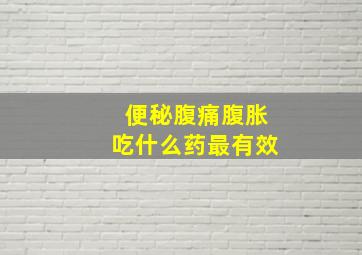 便秘腹痛腹胀
吃什么药最有效